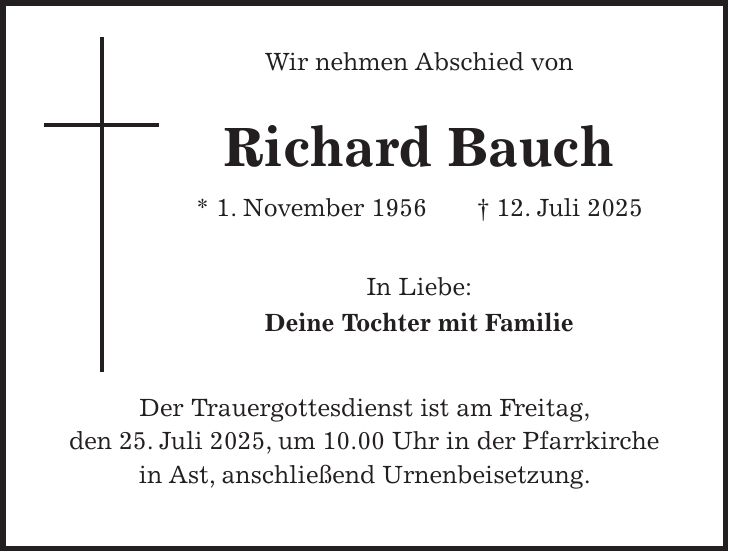 Wir nehmen Abschied von

Richard Bauch

* 1. November 1956 † 12. Juli 2025

In Liebe:
Deine Tochter mit Familie

Der Trauergottesdienst ist am Freitag, den 25. Juli 2025, um 10.00 Uhr in der Pfarrkirche in Ast, anschließend Urnenbeisetzung.